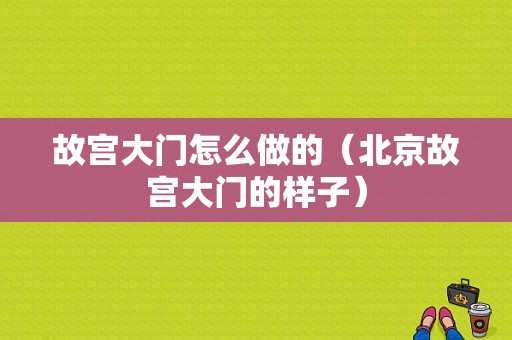 故宫大门怎么做的（北京故宫大门的样子）